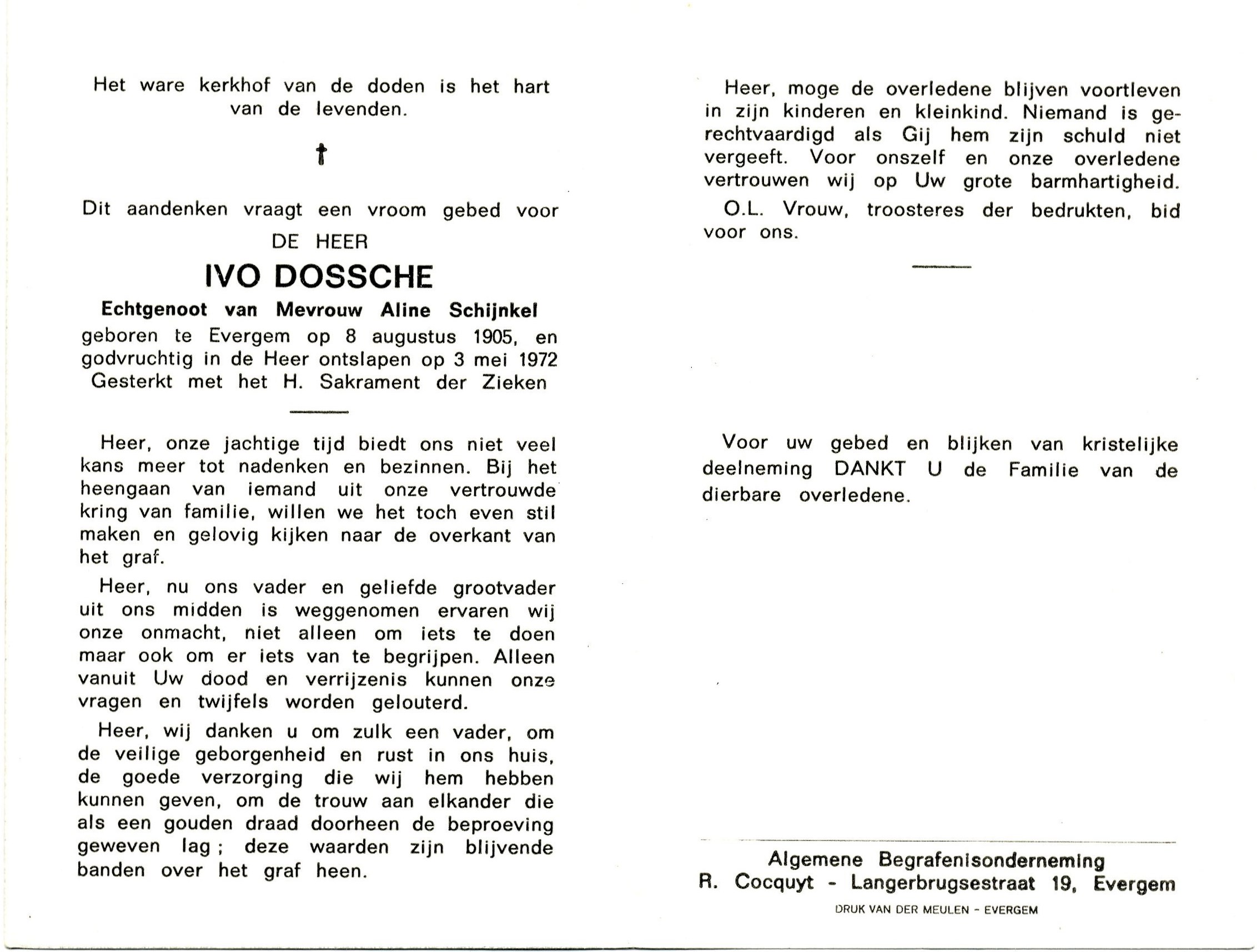 Het ware kerkhof van de doden is het hart van de levenden.

†

Dit aandenken vraagt een vroom gebed voor

DE HEER

IVO DOSSCHE

Echtgenoot van Mevrouw Aline Schijnkel

geboren te Evergem op 8 augustus 1905, en godvruchtig in de Heer ontslapen op 3 mei 1972 Gesterkt met het H. Sakrament der Zieken

Heer, onze jachtige tijd biedt ons niet veel kans meer tot nadenken en bezinnen. Bij het heengaan van iemand uit onze vertrouwde kring van familie, willen we het toch even stil maken en gelovig kijken naar de overkant van het graf.

Heer, nu ons vader en geliefde grootvader uit ons midden is weggenomen ervaren wij onze onmacht, niet alleen om iets te doen maar ook om er iets van te begrijpen. Alleen vanuit Uw dood en verrijzenis kunnen onze vragen en twijfels worden gelouterd.

Heer, wij danken u om zulk een vader, om de veilige geborgenheid en rust in ons huis, de goede verzorging die wij hem hebben kunnen geven, om de trouw aan elkander die als een gouden draad doorheen de beproeving geweven lag ; deze waarden zijn blijvende banden over het graf heen.

Heer, moge de overledene blijven voortleven in zijn kinderen en kleinkind. Niemand is gerechtvaardigd als Gij hem zijn schuld niet vergeeft. Voor onszelf en onze overledene vertrouwen wij op Uw grote barmhartigheid.

O.L. Vrouw, troosteres der bedrukten, bid voor ons.

Voor uw gebed en blijken van kristelijke deelneming DANKT U de Familie van de dierbare overledene.

Algemene Begrafenisonderneming
R. Cocquyt - Langerbrugsestraat 19, Evergem

DRUK VAN DER MEULEN - EVERGEM